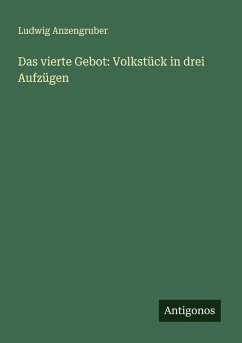 Ludwig Anzengruber

Das vierte Gebot: Volkstück in drei Aufzügen

Antigonos